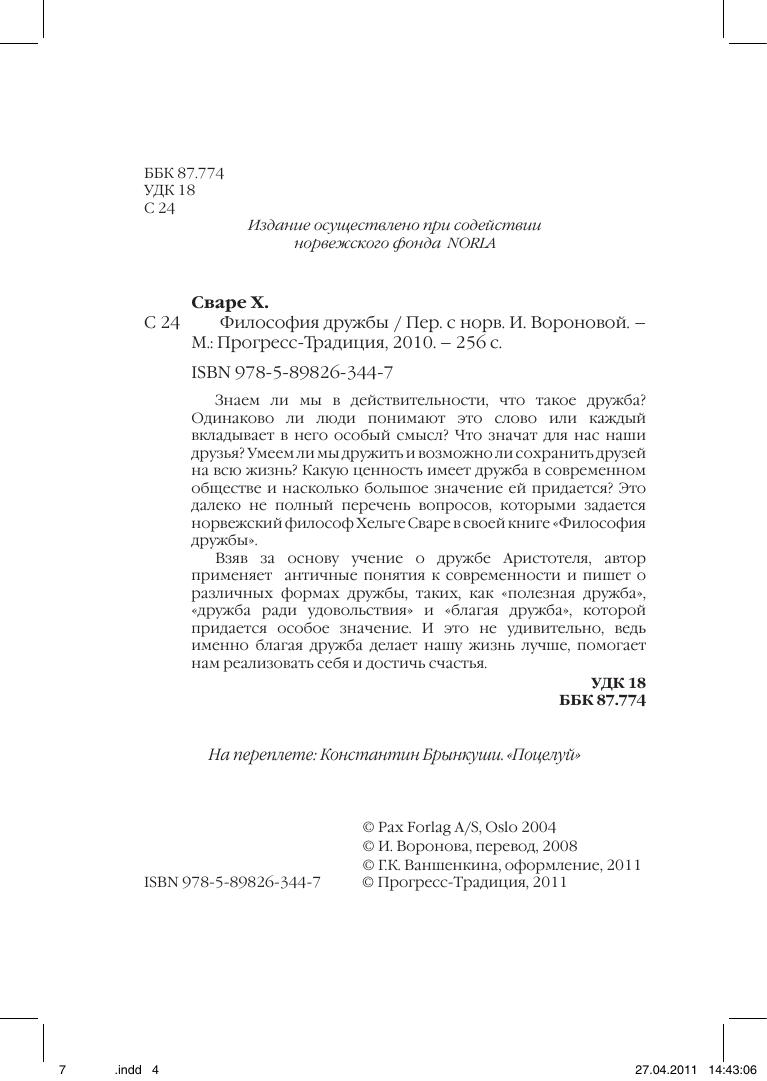 ББК 87.774
УДК 18
С 24

Издание осуществлено при содействии норвежского фонда NORLA

Сваре Х.

С 24 Философия дружбы / Пер. с норв. И. Вороновой. – М.: Прогресс-Традиция, 2010. – 256 с.

ISBN 978-5-89826-344-7

Знаем ли мы в действительности, что такое дружба? Одинаково ли люди понимают это слово или каждый вкладывает в него особый смысл? Что значат для нас наши друзья? Умеем ли мы дружить и возможно ли сохранить друзей на всю жизнь? Какую ценность имеет дружба в современном обществе и насколько большое значение ей придается? Это далеко не полный перечень вопросов, которыми задается норвежский философ Хельге Сваре в своей книге «Философия дружбы».

Взяв за основу учение о дружбе Аристотеля, автор применяет античные понятия к современности и пишет о различных формах дружбы, таких, как «полезная дружба», «дружба ради удовольствия» и «благая дружба», которой придается особое значение. И это не удивительно, ведь именно благая дружба делает нашу жизнь лучше, помогает нам реализовать себя и достичь счастья.

УДК 18
ББК 87.774

На переплете: Константин Брынкуши. «Поцелуй»

© Pax Forlag A/S, Oslo 2004
© И. Воронова, перевод, 2008
© Г.К. Ваншенкина, оформление, 2011
ISBN 978-5-89826-344-7 © Прогресс-Традиция, 2011

7 .indd 4 27.04.2011 14:43:06